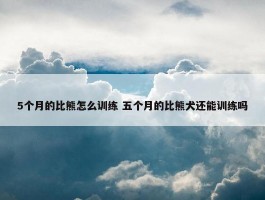 5个月的比熊怎么训练 五个月的比熊犬还能训练吗